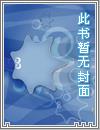 此书暂无封面